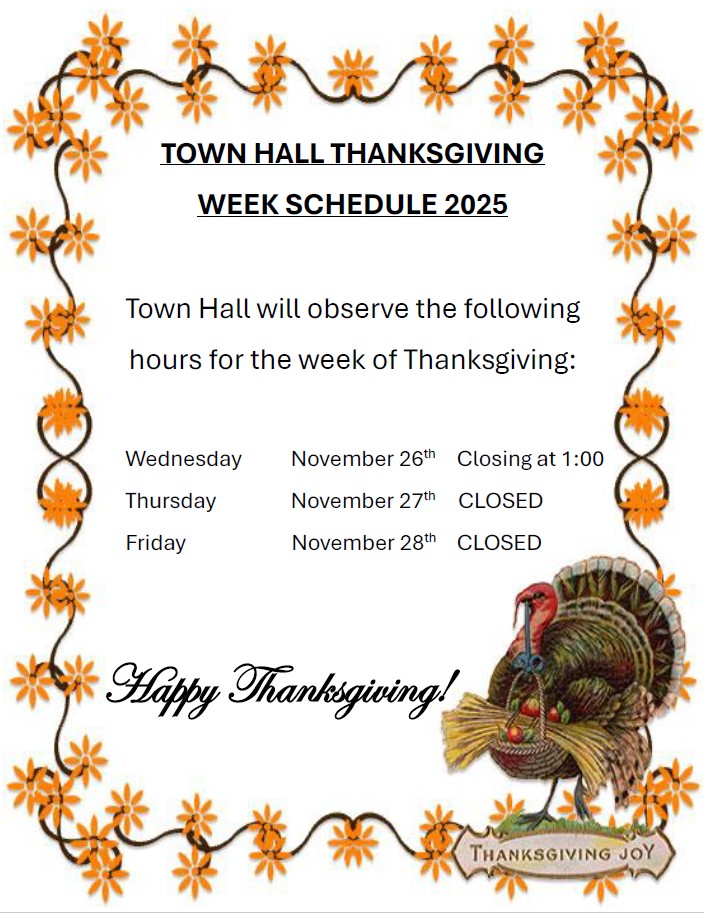 TOWN HALL THANKSGIVING

WEEK SCHEDULE 2025

Town Hall will observe the following hours for the week of Thanksgiving:

Wednesday November 26th Closing at 1:00

Thursday November 27th CLOSED

Friday November 28th CLOSED

Happy Thanksgiving!

THANKSGIVING JOY